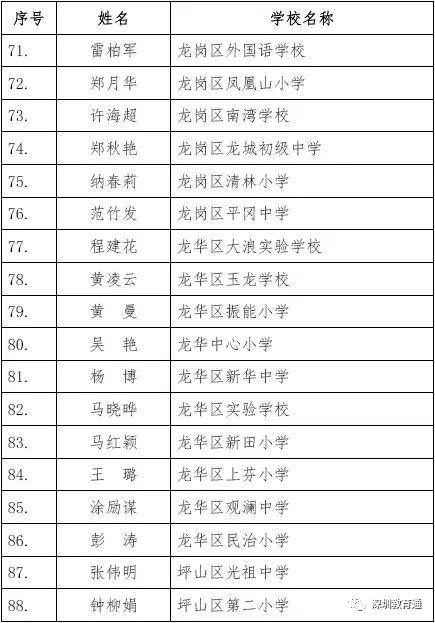 | 序号 | 姓名 | 学校名称 |
|---|---|---|
| 71. | 雷柏军 | 龙岗区外国语学校 |
| 72. | 郑月华 | 龙岗区凤凰山小学 |
| 73. | 许海超 | 龙岗区南湾学校 |
| 74. | 郑秋艳 | 龙岗区龙城初级中学 |
| 75. | 纳春莉 | 龙岗区清林小学 |
| 76. | 范竹发 | 龙岗区平冈中学 |
| 77. | 程建花 | 龙华区大浪实验学校 |
| 78. | 黄凌云 | 龙华区玉龙学校 |
| 79. | 黄　曼 | 龙华区振能小学 |
| 80. | 吴　艳 | 龙华中心小学 |
| 81. | 杨　博 | 龙华区新华中学 |
| 82. | 马晓晔 | 龙华区实验学校 |
| 83. | 马红颖 | 龙华区新田小学 |
| 84. | 王　璐 | 龙华区上芬小学 |
| 85. | 涂励谋 | 龙华区观澜中学 |
| 86. | 彭　涛 | 龙华区民治小学 |
| 87. | 张伟明 | 坪山区光祖中学 |
| 88. | 钟柳娟 | 坪山区第二小学 |

深圳教育通